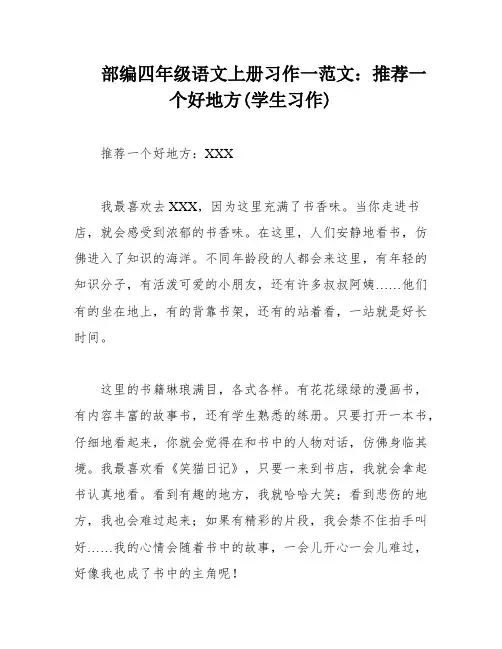 部编四年级语文上册习作一范文：推荐一个好地方(学生习作)

推荐一个好地方：XXX

我最喜欢去XXX，因为这里充满了书香味。当你走进书店，就会感受到浓郁的书香味。在这里，人们安静地看书，仿佛进入了知识的海洋。不同年龄段的人都会来这里，有年轻的知识分子，有活泼可爱的小朋友，还有许多叔叔阿姨……他们有的坐在地上，有的背靠书架，还有的站着看，一站就是好长时间。

这里的书籍琳琅满目，各式各样。有花花绿绿的漫画书，有内容丰富的故事书，还有学生熟悉的练册。只要打开一本书，仔细地看起来，你就会觉得在和书中的人物对话，仿佛身临其境。我最喜欢看《笑猫日记》，只要一来到书店，我就会拿起书认真地看。看到有趣的地方，我就哈哈大笑；看到悲伤的地方，我也会难过起来；如果有精彩的片段，我会禁不住拍手叫好……我的心情会随着书中的故事，一会儿开心一会儿难过，好像我也成了书中的主角呢！